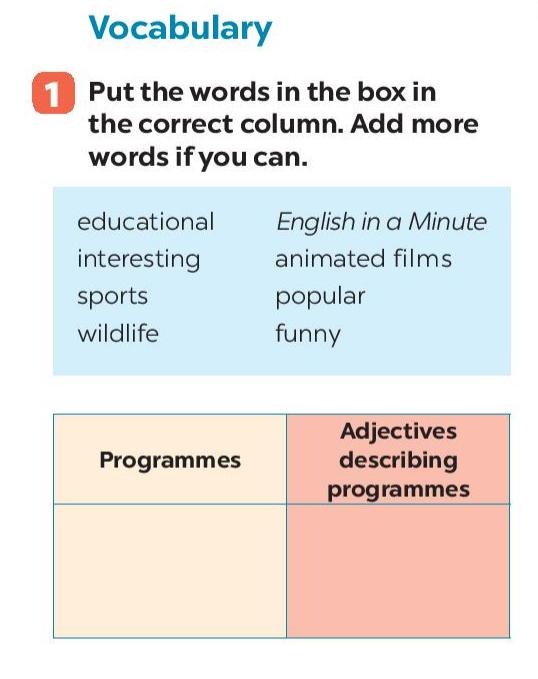 Vocabulary

1 Put the words in the box in the correct column. Add more words if you can.

educational
interesting
sports
wildlife

English in a Minute
animated films
popular
funny

| Programmes | Adjectives describing programmes |
|---|---|
| | |